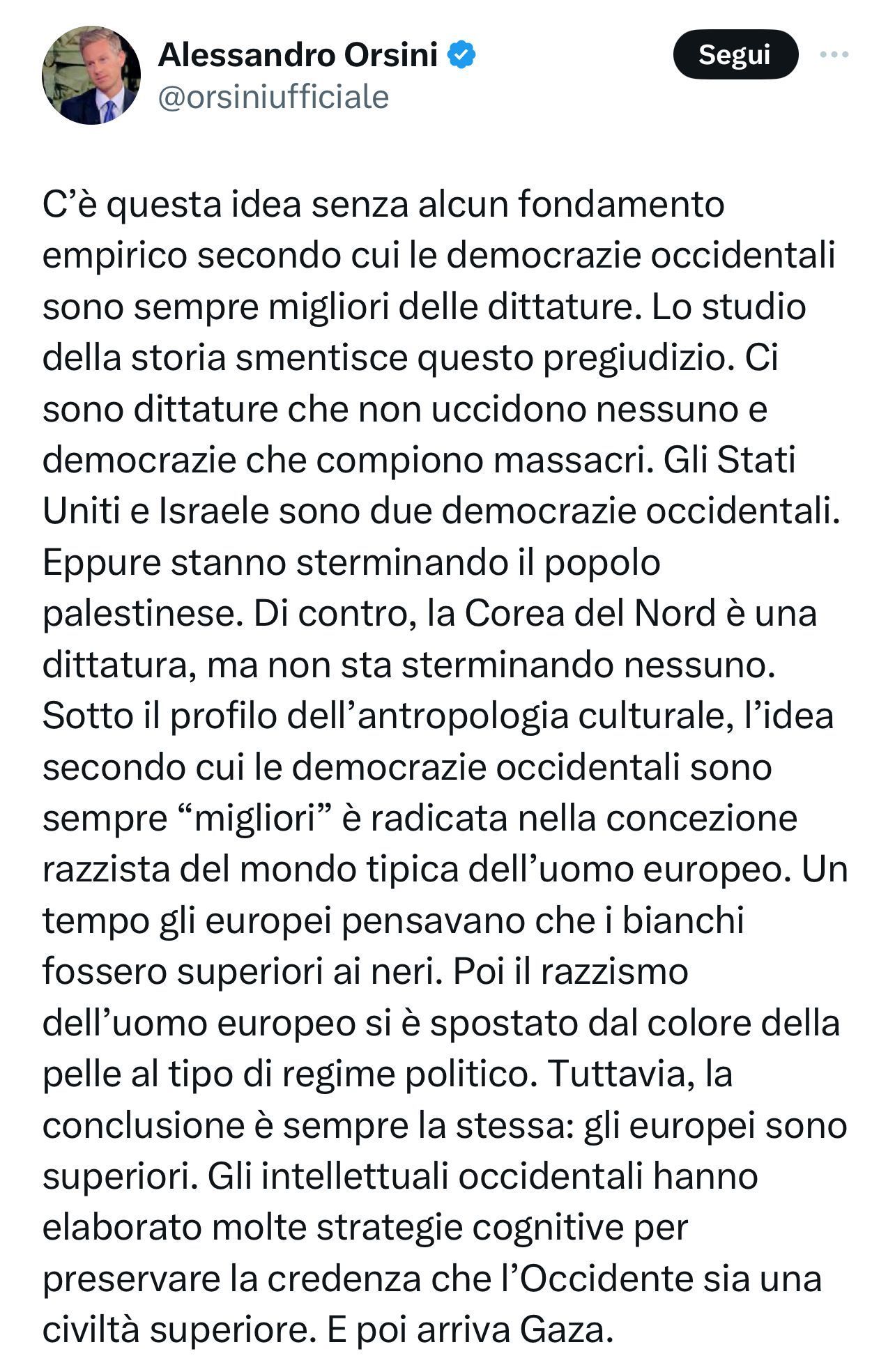 Alessandro Orsini
@orsiniufficiale

Segui

C’è questa idea senza alcun fondamento empirico secondo cui le democrazie occidentali sono sempre migliori delle dittature. Lo studio della storia smentisce questo pregiudizio. Ci sono dittature che non uccidono nessuno e democrazie che compiono massacri. Gli Stati Uniti e Israele sono due democrazie occidentali. Eppure stanno sterminando il popolo palestinese. Di contro, la Corea del Nord è una dittatura, ma non sta sterminando nessuno. Sotto il profilo dell’antropologia culturale, l’idea secondo cui le democrazie occidentali sono sempre “migliori” è radicata nella concezione razzista del mondo tipica dell’uomo europeo. Un tempo gli europei pensavano che i bianchi fossero superiori ai neri. Poi il razzismo dell’uomo europeo si è spostato dal colore della pelle al tipo di regime politico. Tuttavia, la conclusione è sempre la stessa: gli europei sono superiori. Gli intellettuali occidentali hanno elaborato molte strategie cognitive per preservare la credenza che l’Occidente sia una civiltà superiore. E poi arriva Gaza.